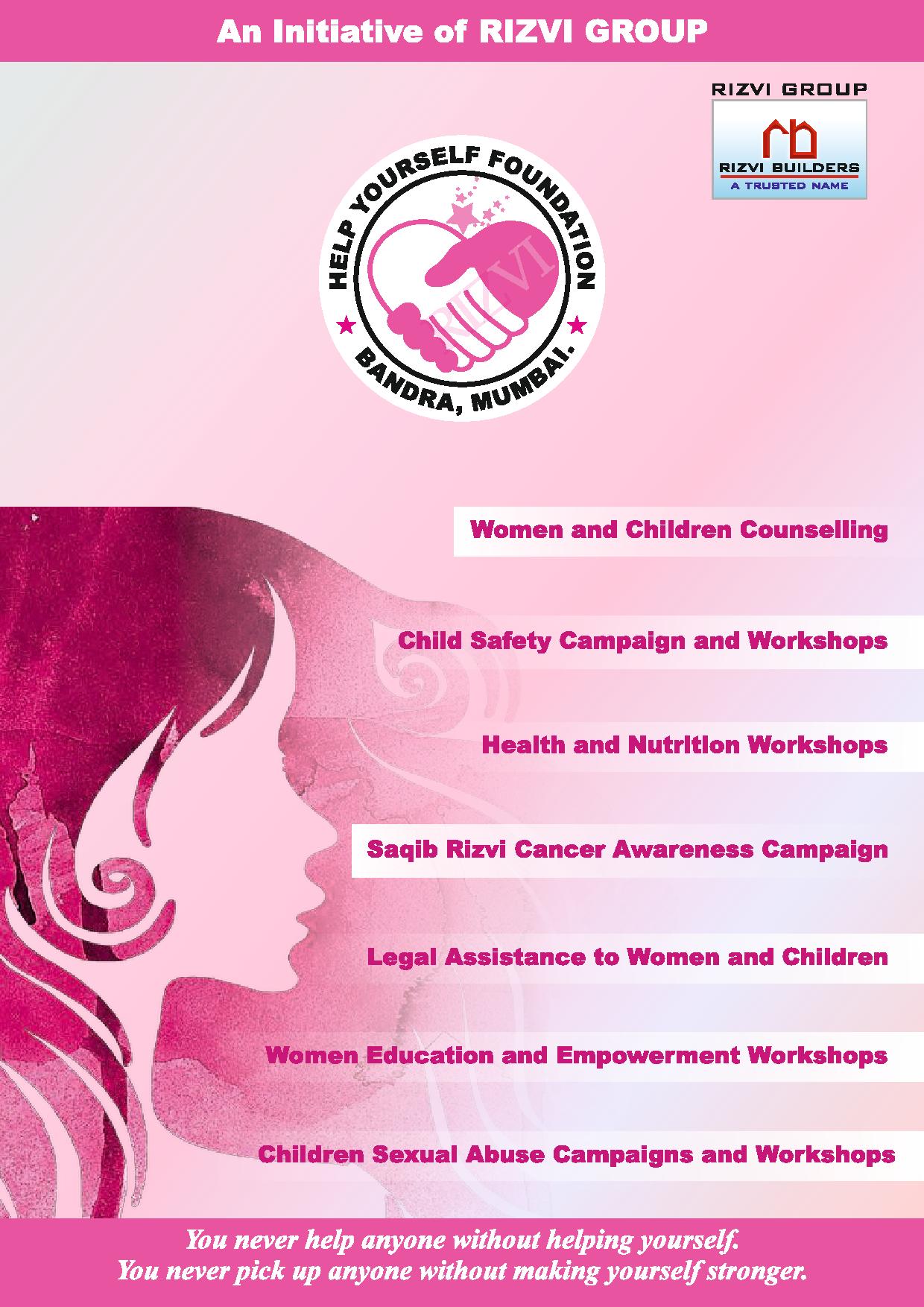 An Initiative of RIZVI GROUP

RIZVI GROUP

RIZVI BUILDERS
A TRUSTED NAME

HELP YOURSELF FOUNDATION
RIZVI
BANDRA, MUMBAI.

Women and Children Counselling

Child Safety Campaign and Workshops

Health and Nutrition Workshops

Saqib Rizvi Cancer Awareness Campaign

Legal Assistance to Women and Children

Women Education and Empowerment Workshops

Children Sexual Abuse Campaigns and Workshops

You never help anyone without helping yourself.
You never pick up anyone without making yourself stronger.